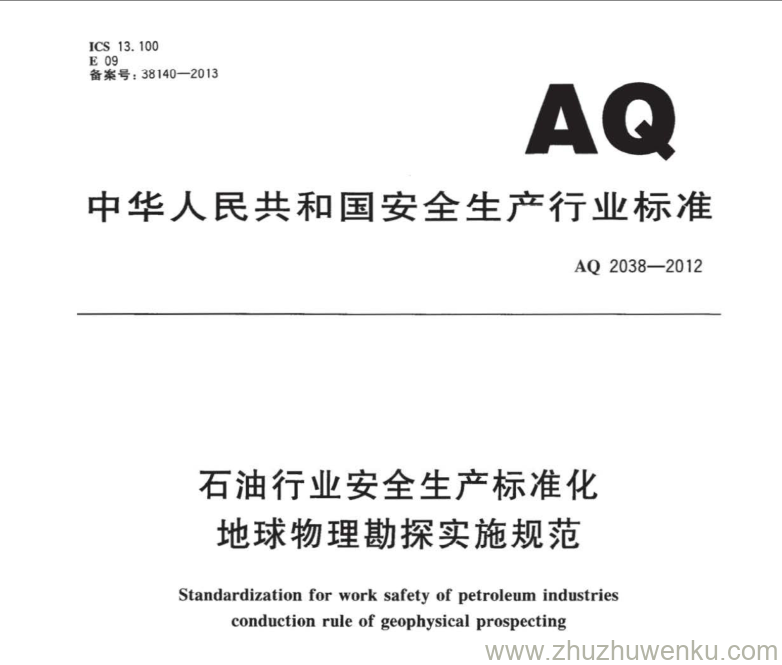 ICS 13.100
E 09
备案号：38140—2013

AQ

中华人民共和国安全生产行业标准

AQ 2038—2012

石油行业安全生产标准化
地球物理勘探实施规范

Standardization for work safety of petroleum industries
conduction rule of geophysical prospecting

www.zhuzhuwenku.com